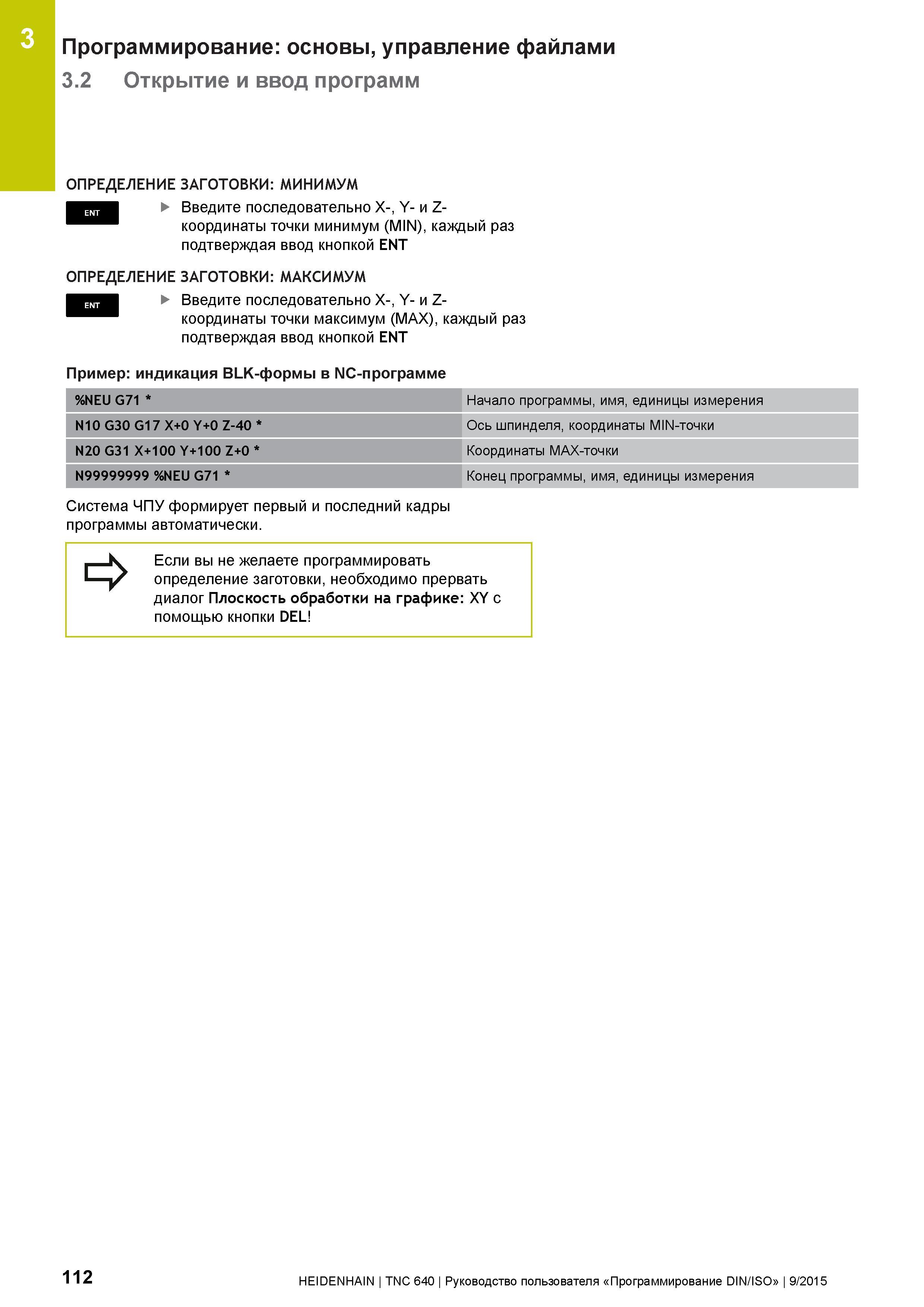 3

Программирование: основы, управление файлами

3.2 Открытие и ввод программ

ОПРЕДЕЛЕНИЕ ЗАГОТОВКИ: МИНИМУМ

ENT

▶ Введите последовательно X-, Y- и Z-координаты точки минимум (MIN), каждый раз подтверждая ввод кнопкой ENT

ОПРЕДЕЛЕНИЕ ЗАГОТОВКИ: МАКСИМУМ

ENT

▶ Введите последовательно X-, Y- и Z-координаты точки максимум (MAX), каждый раз подтверждая ввод кнопкой ENT

Пример: индикация BLK-формы в NC-программе

| %NEU G71 * | Начало программы, имя, единицы измерения |
|---|---|
| N10 G30 G17 X+0 Y+0 Z-40 * | Ось шпинделя, координаты MIN-точки |
| N20 G31 X+100 Y+100 Z+0 * | Координаты MAX-точки |
| N99999999 %NEU G71 * | Конец программы, имя, единицы измерения |

Система ЧПУ формирует первый и последний кадры программы автоматически.

Если вы не желаете программировать определение заготовки, необходимо прервать диалог Плоскость обработки на графике: XY с помощью кнопки DEL!

112

HEIDENHAIN | TNC 640 | Руководство пользователя «Программирование DIN/ISO» | 9/2015